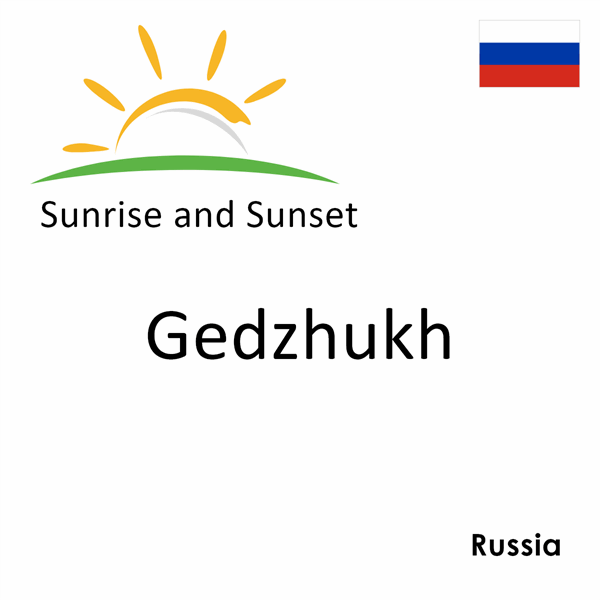 Sunrise and Sunset

Gedzhukh

Russia